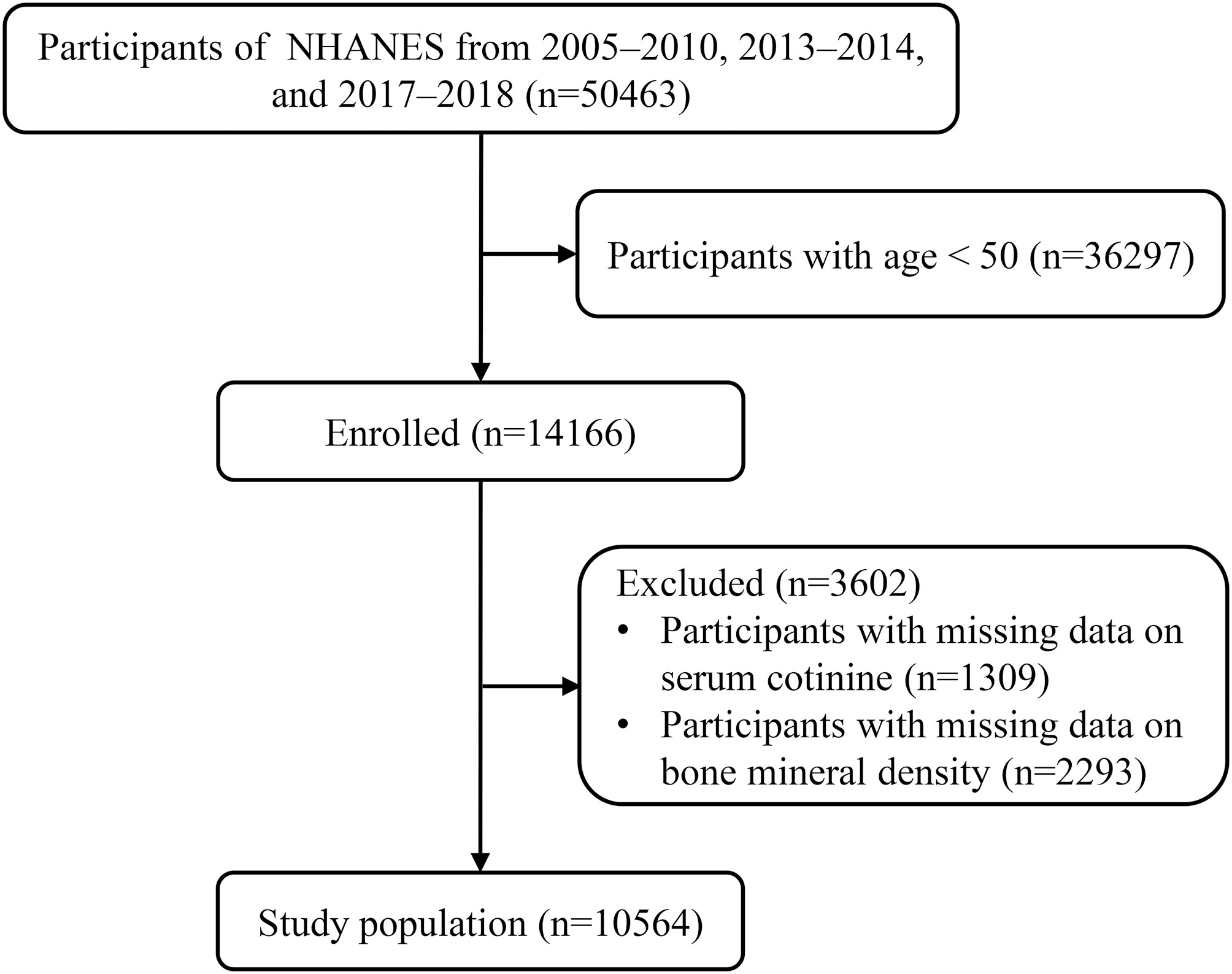 Participants of NHANES from 2005–2010, 2013–2014, and 2017–2018 (n=50463)

Participants with age < 50 (n=36297)

Enrolled (n=14166)

Excluded (n=3602)
• Participants with missing data on serum cotinine (n=1309)
• Participants with missing data on bone mineral density (n=2293)

Study population (n=10564)